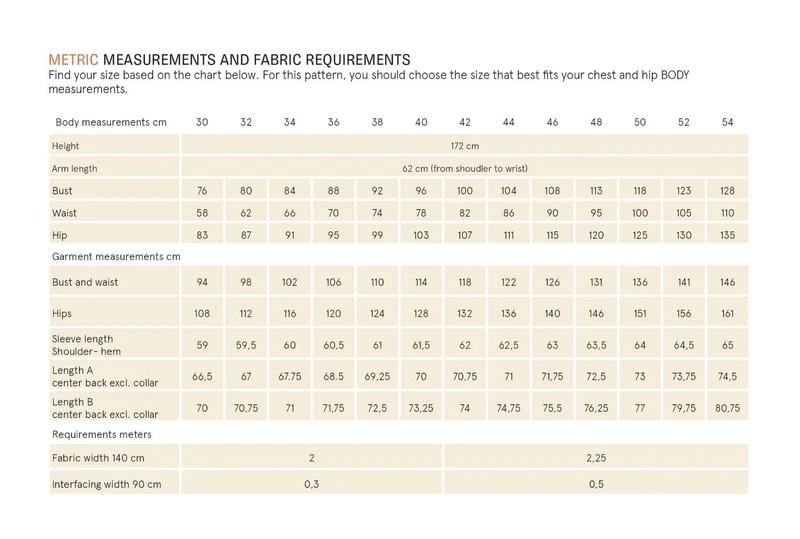 METRIC MEASUREMENTS AND FABRIC REQUIREMENTS

Find your size based on the chart below. For this pattern, you should choose the size that best fits your chest and hip BODY measurements.

| Body measurements cm | 30 | 32 | 34 | 36 | 38 | 40 | 42 | 44 | 46 | 48 | 50 | 52 | 54 |
|---|---|---|---|---|---|---|---|---|---|---|---|---|---|
| Height | 172 cm | | | | | | | | | | | | |
| Arm length | 62 cm (from shoudler to wrist) | | | | | | | | | | | | |
| Bust | 76 | 80 | 84 | 88 | 92 | 96 | 100 | 104 | 108 | 113 | 118 | 123 | 128 |
| Waist | 58 | 62 | 66 | 70 | 74 | 78 | 82 | 86 | 90 | 95 | 100 | 105 | 110 |
| Hip | 83 | 87 | 91 | 95 | 99 | 103 | 107 | 111 | 115 | 120 | 125 | 130 | 135 |
| Garment measurements cm | | | | | | | | | | | | | |
| Bust and waist | 94 | 98 | 102 | 106 | 110 | 114 | 118 | 122 | 126 | 131 | 136 | 141 | 146 |
| Hips | 108 | 112 | 116 | 120 | 124 | 128 | 132 | 136 | 140 | 146 | 151 | 156 | 161 |
| Sleeve length Shoulder- hem | 59 | 59,5 | 60 | 60,5 | 61 | 61,5 | 62 | 62,5 | 63 | 63,5 | 64 | 64,5 | 65 |
| Length A center back excl. collar | 66,5 | 67 | 67,75 | 68,5 | 69,25 | 70 | 70,75 | 71 | 71,75 | 72,5 | 73 | 73,75 | 74,5 |
| Length B center back excl. collar | 70 | 70,75 | 71 | 71,75 | 72,5 | 73,25 | 74 | 74,75 | 75,5 | 76,25 | 77 | 79,75 | 80,75 |
| Requirements meters | | | | | | | | | | | | | |
| Fabric width 140 cm | 2 | | | | | | 2,25 | | | | | | |
| Interfacing width 90 cm | 0,3 | | | | | | 0,5 | | | | | | |